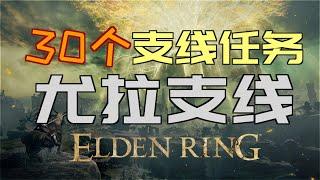 30个支线任务
尤拉支线
ELDEN RING